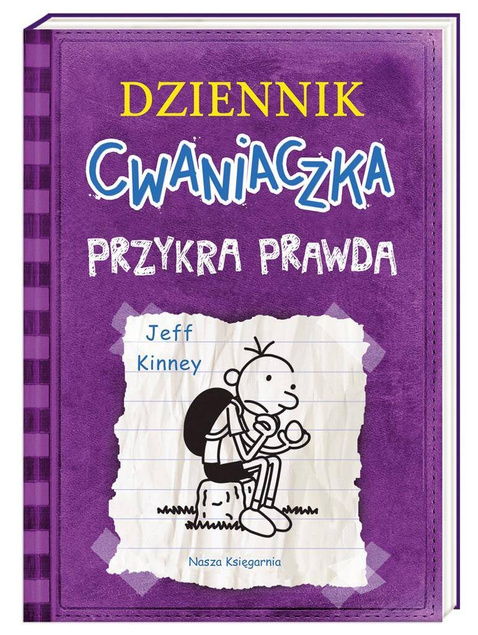 DZIENNIK
CWANIACZKA
PRZYKRA PRAWDA

Jeff
Kinney

Nasza Księgarnia